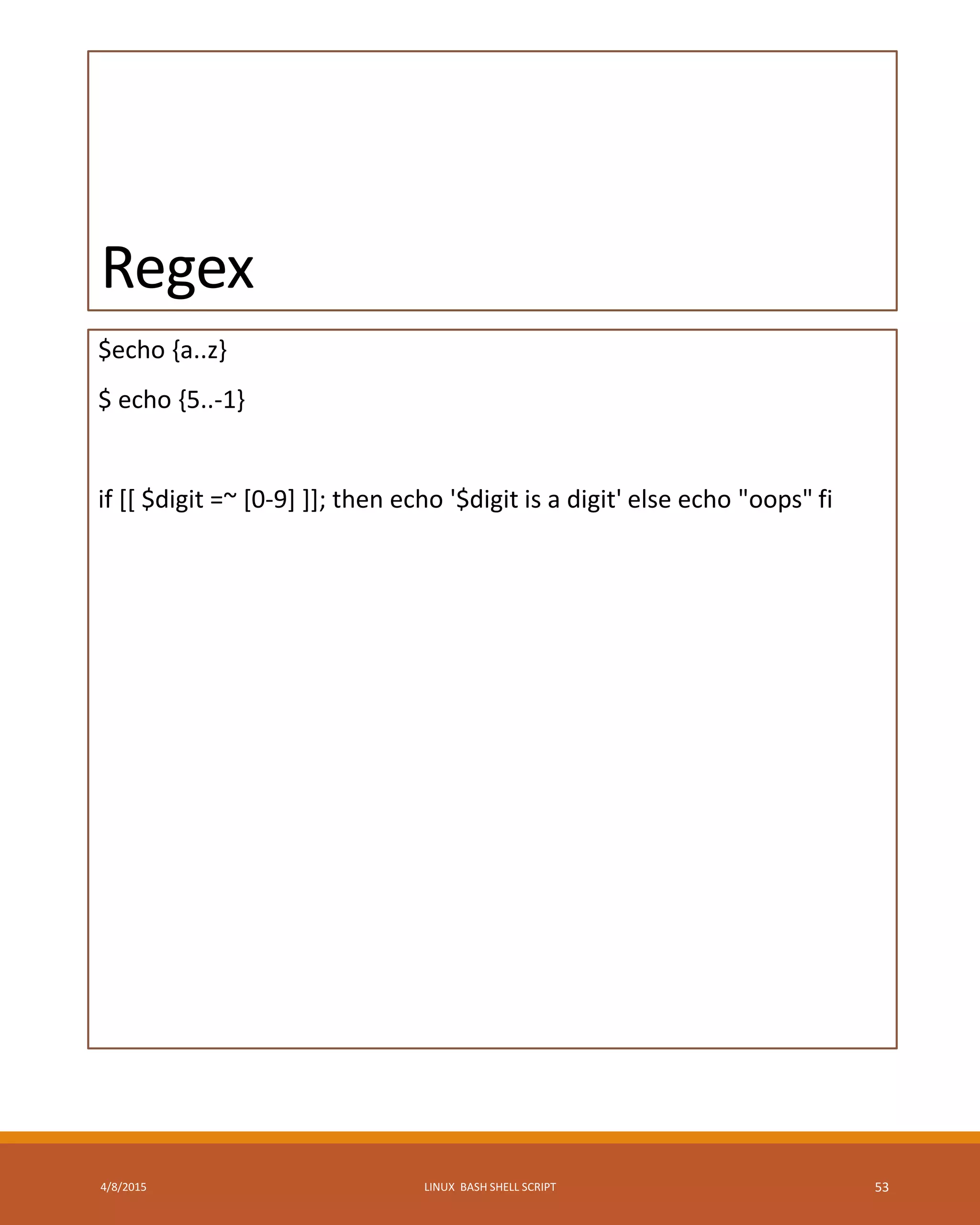 Regex

$echo {a..z}

$ echo {5..-1}

if [[ $digit =~ [0-9] ]]; then echo '$digit is a digit' else echo "oops" fi

4/8/2015

LINUX BASH SHELL SCRIPT

53